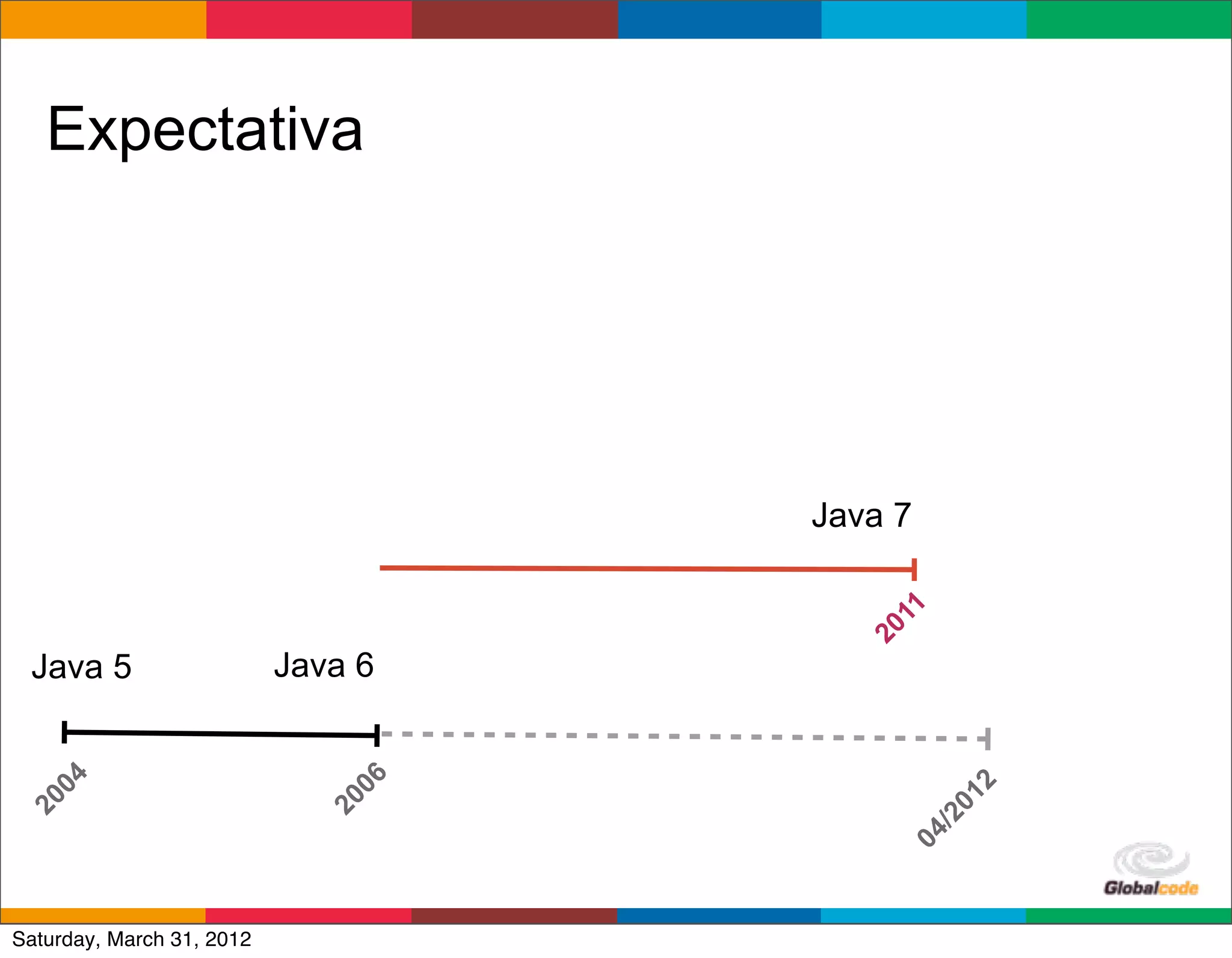 Expectativa

Java 7

2011

Java 5

Java 6

2004

2006

04/2012

Globalcode

Saturday, March 31, 2012